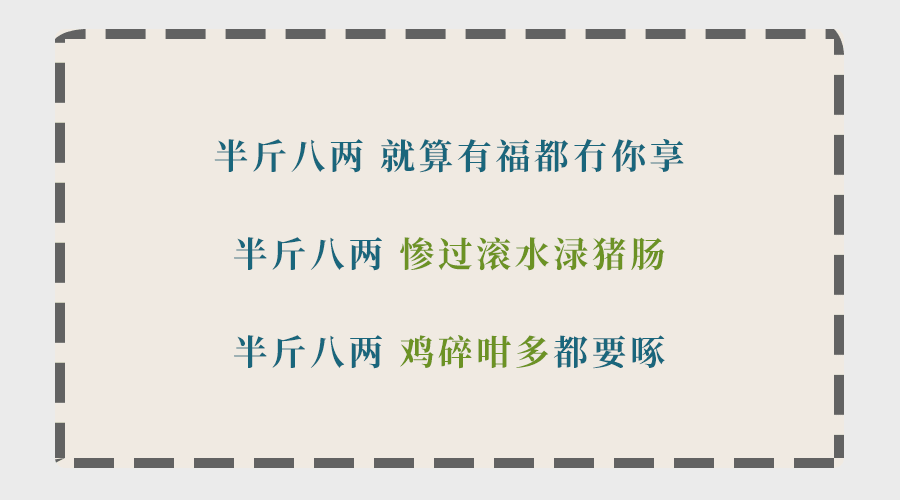 半斤八两 就算有福都冇你享

半斤八两 惨过滚水渌猪肠

半斤八两 鸡碎咁多都要啄